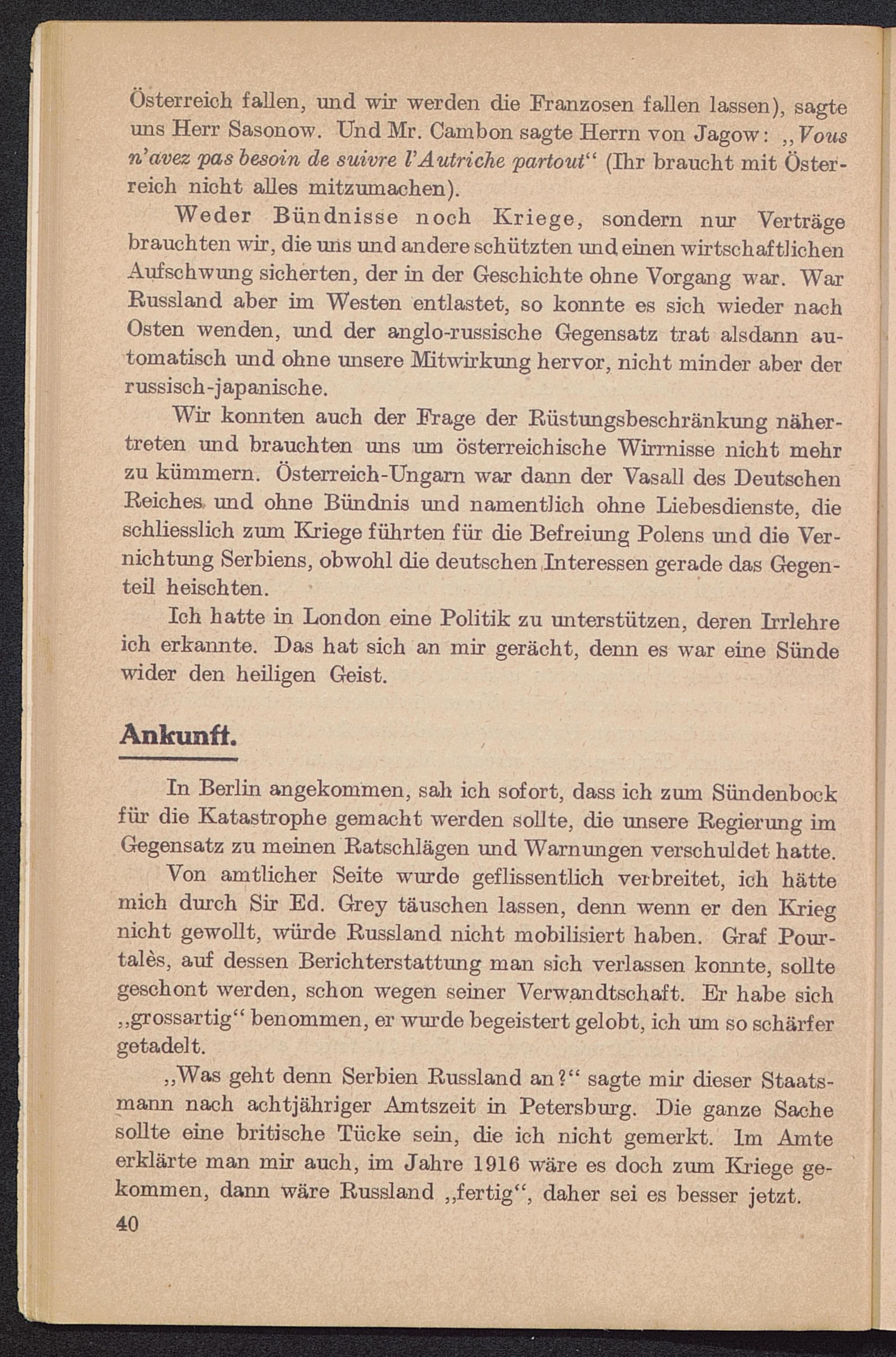 Österreich fallen, und wir werden die Franzosen fallen lassen), sagte uns Herr Sasonow. Und Mr. Cambon sagte Herrn von Jagow: „Vous n'avez pas besoin de suivre l'Autriche partout“ (Ihr braucht mit Österreich nicht alles mitzumachen).

Weder Bündnisse noch Kriege, sondern nur Verträge brauchten wir, die uns und andere schützten und einen wirtschaftlichen Aufschwung sicherten, der in der Geschichte ohne Vorgang war. War Russland aber im Westen entlastet, so konnte es sich wieder nach Osten wenden, und der anglo-russische Gegensatz trat alsdann automatisch und ohne unsere Mitwirkung hervor, nicht minder aber der russisch-japanische.

Wir konnten auch der Frage der Rüstungsbeschränkung nähertreten und brauchten uns um österreichische Wirrnisse nicht mehr zu kümmern. Österreich-Ungarn war dann der Vasall des Deutschen Reiches und ohne Bündnis und namentlich ohne Liebesdienste, die schliesslich zum Kriege führten für die Befreiung Polens und die Vernichtung Serbiens, obwohl die deutschen Interessen gerade das Gegenteil heischten.

Ich hatte in London eine Politik zu unterstützen, deren Irrlehre ich erkannte. Das hat sich an mir gerächt, denn es war eine Sünde wider den heiligen Geist.

Ankunft.

In Berlin angekommen, sah ich sofort, dass ich zum Sündenbock für die Katastrophe gemacht werden sollte, die unsere Regierung im Gegensatz zu meinen Ratschlägen und Warnungen verschuldet hatte.

Von amtlicher Seite wurde geflissentlich verbreitet, ich hätte mich durch Sir Ed. Grey täuschen lassen, denn wenn er den Krieg nicht gewollt, würde Russland nicht mobilisiert haben. Graf Pourtalès, auf dessen Berichterstattung man sich verlassen konnte, sollte geschont werden, schon wegen seiner Verwandtschaft. Er habe sich „grossartig“ benommen, er wurde begeistert gelobt, ich um so schärfer getadelt.

„Was geht denn Serbien Russland an?“ sagte mir dieser Staatsmann nach achtjähriger Amtszeit in Petersburg. Die ganze Sache sollte eine britische Tücke sein, die ich nicht gemerkt. Im Amte erklärte man mir auch, im Jahre 1916 wäre es doch zum Kriege gekommen, dann wäre Russland „fertig“, daher sei es besser jetzt.

40